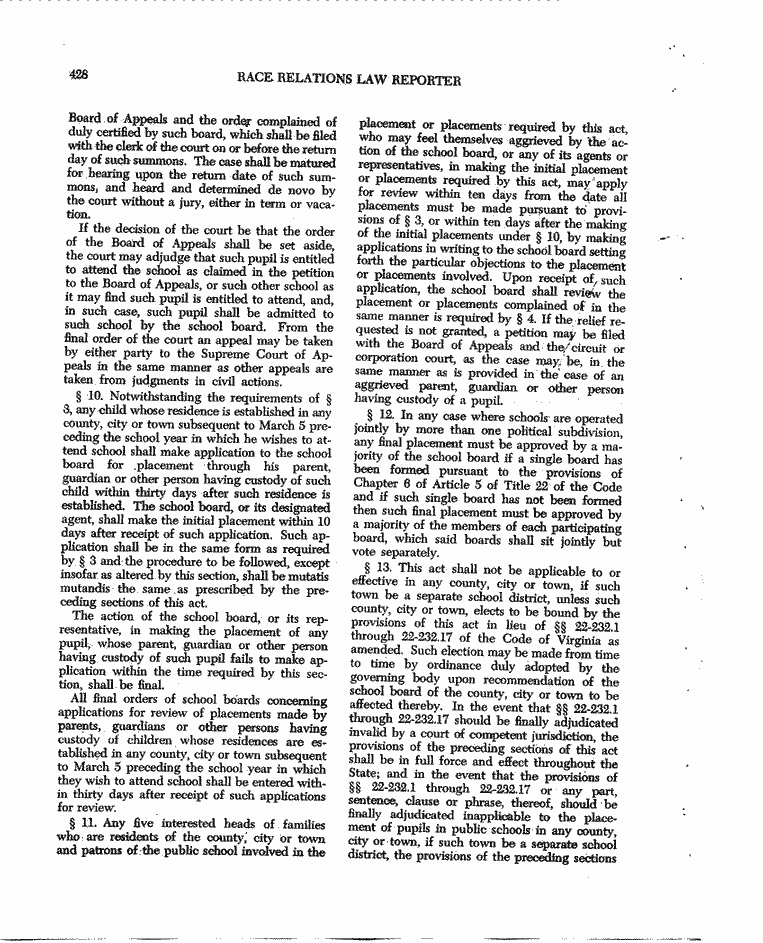 428

RACE RELATIONS LAW REPORTER

Board of Appeals and the order complained of duly certified by such board, which shall be filed with the clerk of the court on or before the return day of such summons. The case shall be matured for hearing upon the return date of such summons, and heard and determined de novo by the court without a jury, either in term or vacation.

If the decision of the court be that the order of the Board of Appeals shall be set aside, the court may adjudge that such pupil is entitled to attend the school as claimed in the petition to the Board of Appeals, or such other school as it may find such pupil is entitled to attend, and, in such case, such pupil shall be admitted to such school by the school board. From the final order of the court an appeal may be taken by either party to the Supreme Court of Appeals in the same manner as other appeals are taken from judgments in civil actions.

§ 10. Notwithstanding the requirements of § 3, any child whose residence is established in any county, city or town subsequent to March 5 preceding the school year in which he wishes to attend school shall make application to the school board for placement through his parent, guardian or other person having custody of such child within thirty days after such residence is established. The school board, or its designated agent, shall make the initial placement within 10 days after receipt of such application. Such application shall be in the same form as required by § 3 and the procedure to be followed, except insofar as altered by this section, shall be mutatis mutandis the same as prescribed by the preceding sections of this act.

The action of the school board, or its representative, in making the placement of any pupil, whose parent, guardian or other person having custody of such pupil fails to make application within the time required by this section, shall be final.

All final orders of school boards concerning applications for review of placements made by parents, guardians or other persons having custody of children whose residences are established in any county, city or town subsequent to March 5 preceding the school year in which they wish to attend school shall be entered within thirty days after receipt of such applications for review.

§ 11. Any five interested heads of families who are residents of the county, city or town and patrons of the public school involved in the placement or placements required by this act, who may feel themselves aggrieved by the action of the school board, or any of its agents or representatives, in making the initial placement or placements required by this act, may apply for review within ten days from the date all placements must be made pursuant to provisions of § 3, or within ten days after the making of the initial placements under § 10, by making applications in writing to the school board setting forth the particular objections to the placement or placements involved. Upon receipt of such application, the school board shall review the placement or placements complained of in the same manner is required by § 4. If the relief requested is not granted, a petition may be filed with the Board of Appeals and the circuit or corporation court, as the case may be, in the same manner as is provided in the case of an aggrieved parent, guardian or other person having custody of a pupil.

§ 12. In any case where schools are operated jointly by more than one political subdivision, any final placement must be approved by a majority of the school board if a single board has been formed pursuant to the provisions of Chapter 6 of Article 5 of Title 22 of the Code and if such single board has not been formed then such final placement must be approved by a majority of the members of each participating board, which said boards shall sit jointly but vote separately.

§ 13. This act shall not be applicable to or effective in any county, city or town, if such town be a separate school district, unless such county, city or town, elects to be bound by the provisions of this act in lieu of §§ 22-232.1 through 22-232.17 of the Code of Virginia as amended. Such election may be made from time to time by ordinance duly adopted by the governing body upon recommendation of the school board of the county, city or town to be affected thereby. In the event that §§ 22-232.1 through 22-232.17 should be finally adjudicated invalid by a court of competent jurisdiction, the provisions of the preceding sections of this act shall be in full force and effect throughout the State; and in the event that the provisions of §§ 22-232.1 through 22-232.17 or any part, sentence, clause or phrase, thereof, should be finally adjudicated inapplicable to the placement of pupils in public schools in any county, city or town, if such town be a separate school district, the provisions of the preceding sections